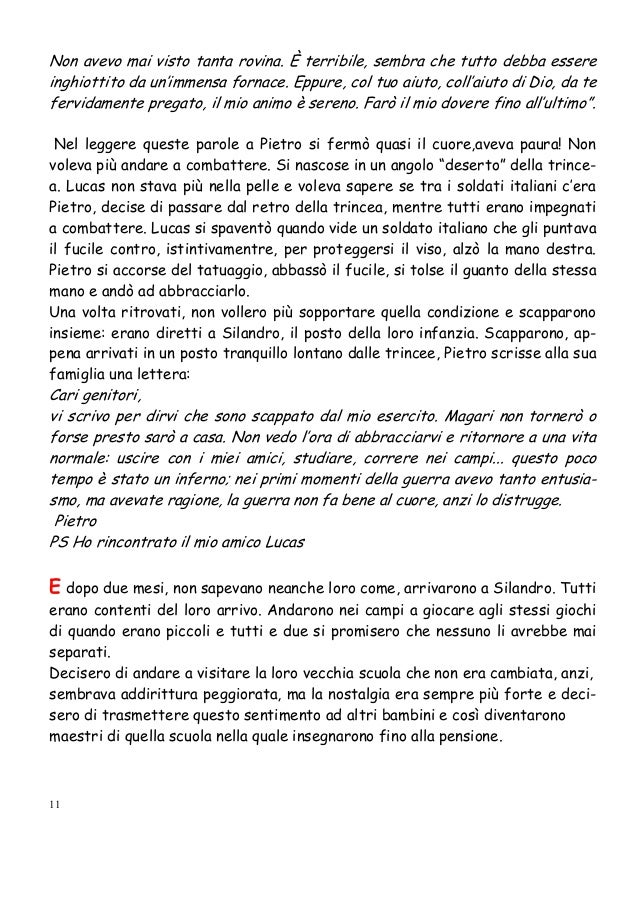 Non avevo mai visto tanta rovina. È terribile, sembra che tutto debba essere inghiottito da un'immensa fornace. Eppure, col tuo aiuto, coll'aiuto di Dio, da te fervidamente pregato, il mio animo è sereno. Farò il mio dovere fino all'ultimo".

Nel leggere queste parole a Pietro si fermò quasi il cuore,aveva paura! Non voleva più andare a combattere. Si nascose in un angolo "deserto" della trincea. Lucas non stava più nella pelle e voleva sapere se tra i soldati italiani c'era Pietro, decise di passare dal retro della trincea, mentre tutti erano impegnati a combattere. Lucas si spaventò quando vide un soldato italiano che gli puntava il fucile contro, istintivamentre, per proteggersi il viso, alzò la mano destra. Pietro si accorse del tatuaggio, abbassò il fucile, si tolse il guanto della stessa mano e andò ad abbracciarlo.
Una volta ritrovati, non vollero più sopportare quella condizione e scapparono insieme: erano diretti a Silandro, il posto della loro infanzia. Scapparono, appena arrivati in un posto tranquillo lontano dalle trincee, Pietro scrisse alla sua famiglia una lettera:
Cari genitori,
vi scrivo per dirvi che sono scappato dal mio esercito. Magari non tornerò o forse presto sarò a casa. Non vedo l'ora di abbracciarvi e ritornore a una vita normale: uscire con i miei amici, studiare, correre nei campi... questo poco tempo è stato un inferno; nei primi momenti della guerra avevo tanto entusiasmo, ma avevate ragione, la guerra non fa bene al cuore, anzi lo distrugge.
Pietro
PS Ho rincontrato il mio amico Lucas

E dopo due mesi, non sapevano neanche loro come, arrivarono a Silandro. Tutti erano contenti del loro arrivo. Andarono nei campi a giocare agli stessi giochi di quando erano piccoli e tutti e due si promisero che nessuno li avrebbe mai separati.
Decisero di andare a visitare la loro vecchia scuola che non era cambiata, anzi, sembrava addirittura peggiorata, ma la nostalgia era sempre più forte e decisero di trasmettere questo sentimento ad altri bambini e così diventarono maestri di quella scuola nella quale insegnarono fino alla pensione.

11